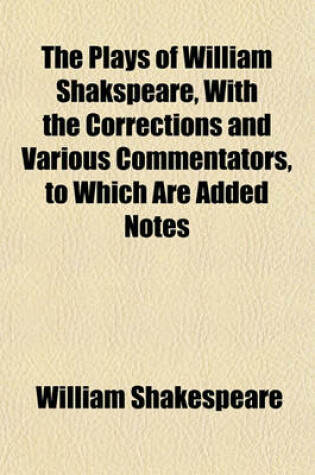 The Plays of William Shakspeare, With the Corrections and Various Commentators, to Which Are Added Notes

William Shakespeare